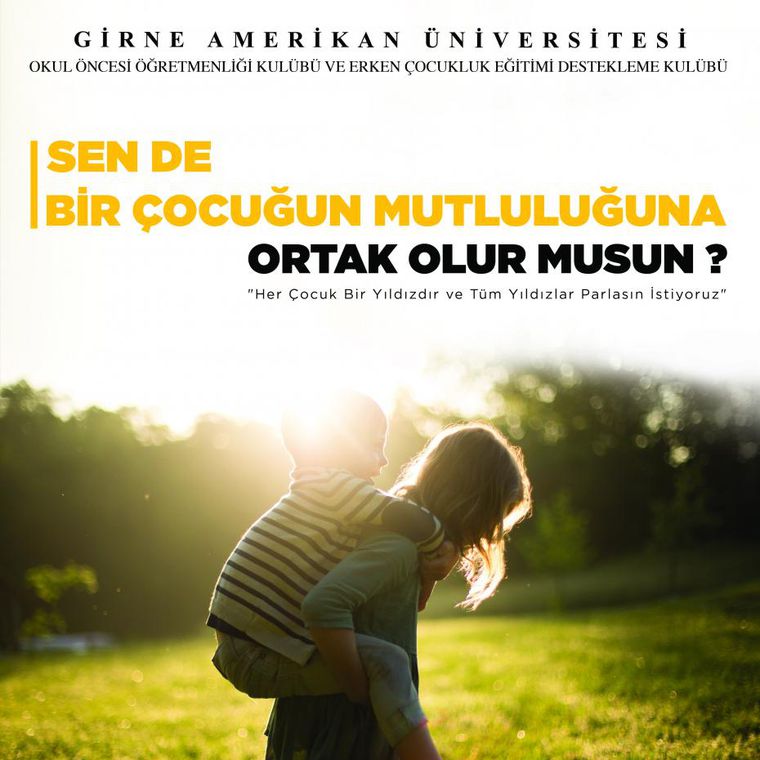 GİRNE AMERİKAN ÜNİVERSİTESİ
OKUL ÖNCESİ ÖĞRETMENLİĞİ KULÜBÜ VE ERKEN ÇOCUKLUK EĞİTİMİ DESTEKLEME KULÜBÜ

SEN DE
BİR ÇOCUĞUN MUTLULUĞUNA
ORTAK OLUR MUSUN ?

"Her Çocuk Bir Yıldızdır ve Tüm Yıldızlar Parlasın İstiyoruz"